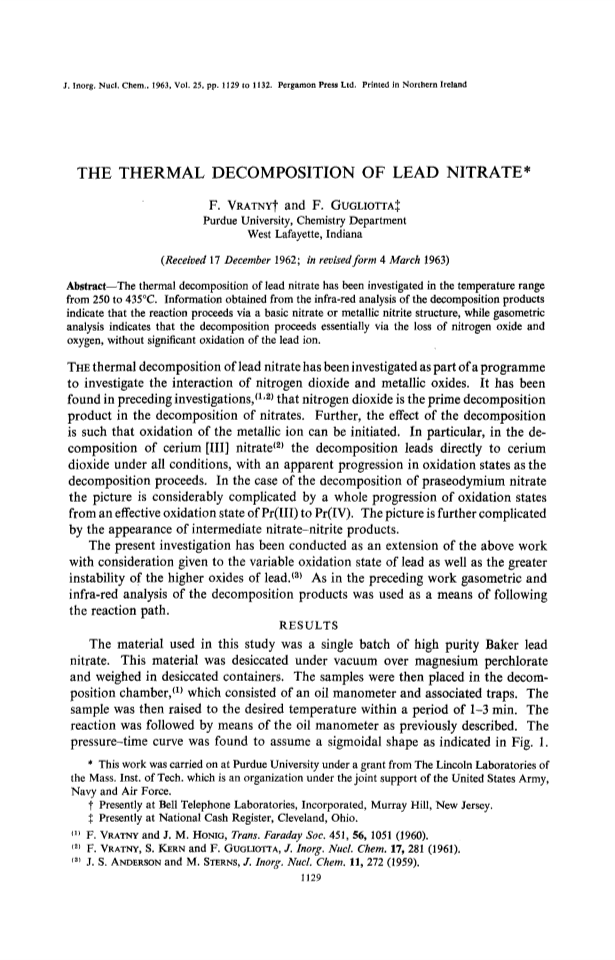 J. Inorg. Nucl. Chem., 1963, Vol. 25, pp. 1129 to 1132. Pergamon Press Ltd. Printed in Northern Ireland

THE THERMAL DECOMPOSITION OF LEAD NITRATE*

F. VRATNY† and F. GUGLIOTTA‡
Purdue University, Chemistry Department
West Lafayette, Indiana

(Received 17 December 1962; in revised form 4 March 1963)

Abstract—The thermal decomposition of lead nitrate has been investigated in the temperature range from 250 to 435°C. Information obtained from the infra-red analysis of the decomposition products indicate that the reaction proceeds via a basic nitrate or metallic nitrite structure, while gasometric analysis indicates that the decomposition proceeds essentially via the loss of nitrogen oxide and oxygen, without significant oxidation of the lead ion.

THE thermal decomposition of lead nitrate has been investigated as part of a programme to investigate the interaction of nitrogen dioxide and metallic oxides. It has been found in preceding investigations,$^{(1,2)}$ that nitrogen dioxide is the prime decomposition product in the decomposition of nitrates. Further, the effect of the decomposition is such that oxidation of the metallic ion can be initiated. In particular, in the decomposition of cerium [III] nitrate$^{(2)}$ the decomposition leads directly to cerium dioxide under all conditions, with an apparent progression in oxidation states as the decomposition proceeds. In the case of the decomposition of praseodymium nitrate the picture is considerably complicated by a whole progression of oxidation states from an effective oxidation state of Pr(III) to Pr(IV). The picture is further complicated by the appearance of intermediate nitrate–nitrite products.

The present investigation has been conducted as an extension of the above work with consideration given to the variable oxidation state of lead as well as the greater instability of the higher oxides of lead.$^{(3)}$ As in the preceding work gasometric and infra-red analysis of the decomposition products was used as a means of following the reaction path.

RESULTS

The material used in this study was a single batch of high purity Baker lead nitrate. This material was desiccated under vacuum over magnesium perchlorate and weighed in desiccated containers. The samples were then placed in the decomposition chamber,$^{(1)}$ which consisted of an oil manometer and associated traps. The sample was then raised to the desired temperature within a period of 1–3 min. The reaction was followed by means of the oil manometer as previously described. The pressure–time curve was found to assume a sigmoidal shape as indicated in Fig. 1.

* This work was carried on at Purdue University under a grant from The Lincoln Laboratories of the Mass. Inst. of Tech. which is an organization under the joint support of the United States Army, Navy and Air Force.
† Presently at Bell Telephone Laboratories, Incorporated, Murray Hill, New Jersey.
‡ Presently at National Cash Register, Cleveland, Ohio.
$^{(1)}$ F. VRATNY and J. M. HONIG, Trans. Faraday Soc. 451, 56, 1051 (1960).
$^{(2)}$ F. VRATNY, S. KERN and F. GUGLIOTTA, J. Inorg. Nucl. Chem. 17, 281 (1961).
$^{(3)}$ J. S. ANDERSON and M. STERNS, J. Inorg. Nucl. Chem. 11, 272 (1959).

1129